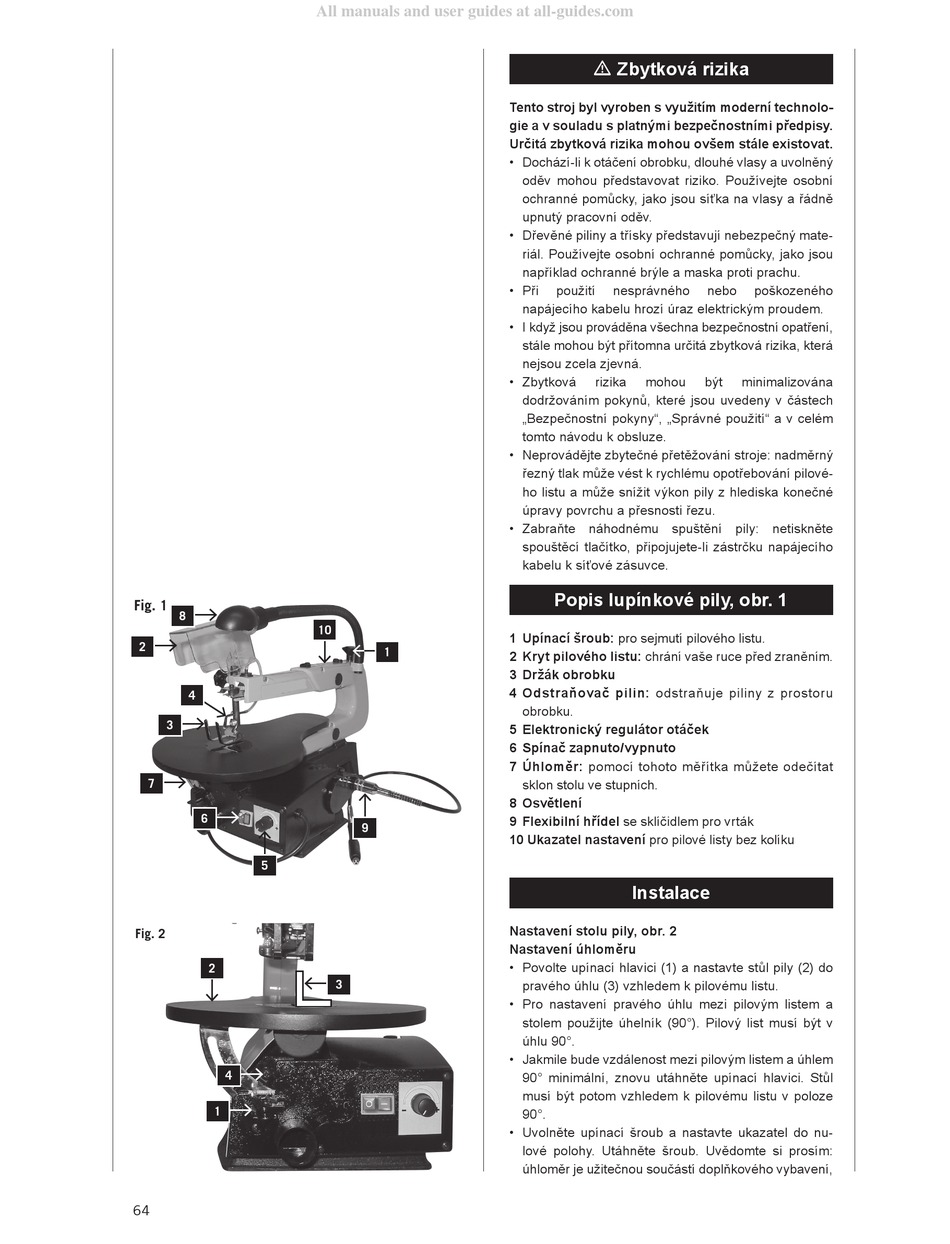 All manuals and user guides at all-guides.com

Fig. 1

8

2

10

1

4

3

7

6

9

5

Fig. 2

2

3

4

1

⚠ Zbytková rizika

Tento stroj byl vyroben s využitím moderní technologie a v souladu s platnými bezpečnostními předpisy. Určitá zbytková rizika mohou ovšem stále existovat.

• Dochází-li k otáčení obrobku, dlouhé vlasy a uvolněný oděv mohou představovat riziko. Používejte osobní ochranné pomůcky, jako jsou síťka na vlasy a řádně upnutý pracovní oděv.
• Dřevěné piliny a třísky představují nebezpečný materiál. Používejte osobní ochranné pomůcky, jako jsou například ochranné brýle a maska proti prachu.
• Při použití nesprávného nebo poškozeného napájecího kabelu hrozí úraz elektrickým proudem.
• I když jsou prováděna všechna bezpečnostní opatření, stále mohou být přítomna určitá zbytková rizika, která nejsou zcela zjevná.
• Zbytková rizika mohou být minimalizována dodržováním pokynů, které jsou uvedeny v částech „Bezpečnostní pokyny“, „Správné použití“ a v celém tomto návodu k obsluze.
• Neprovádějte zbytečné přetěžování stroje: nadměrný řezný tlak může vést k rychlému opotřebování pilového listu a může snížit výkon pily z hlediska konečné úpravy povrchu a přesnosti řezu.
• Zabraňte náhodnému spuštění pily: netiskněte spouštěcí tlačítko, připojujete-li zástrčku napájecího kabelu k síťové zásuvce.

Popis lupínkové pily, obr. 1

1 Upínací šroub: pro sejmutí pilového listu.
2 Kryt pilového listu: chrání vaše ruce před zraněním.
3 Držák obrobku
4 Odstraňovač pilin: odstraňuje piliny z prostoru obrobku.
5 Elektronický regulátor otáček
6 Spínač zapnuto/vypnuto
7 Úhloměr: pomocí tohoto měřítka můžete odečítat sklon stolu ve stupních.
8 Osvětlení
9 Flexibilní hřídel se sklíčidlem pro vrták
10 Ukazatel nastavení pro pilové listy bez kolíku

Instalace

Nastavení stolu pily, obr. 2
Nastavení úhloměru
• Povolte upínací hlavici (1) a nastavte stůl pily (2) do pravého úhlu (3) vzhledem k pilovému listu.
• Pro nastavení pravého úhlu mezi pilovým listem a stolem použijte úhelník (90°). Pilový list musí být v úhlu 90°.
• Jakmile bude vzdálenost mezi pilovým listem a úhlem 90° minimální, znovu utáhněte upínací hlavici. Stůl musí být potom vzhledem k pilovému listu v poloze 90°.
• Uvolněte upínací šroub a nastavte ukazatel do nulové polohy. Utáhněte šroub. Uvědomte si prosím: úhloměr je užitečnou součástí doplňkového vybavení,

64